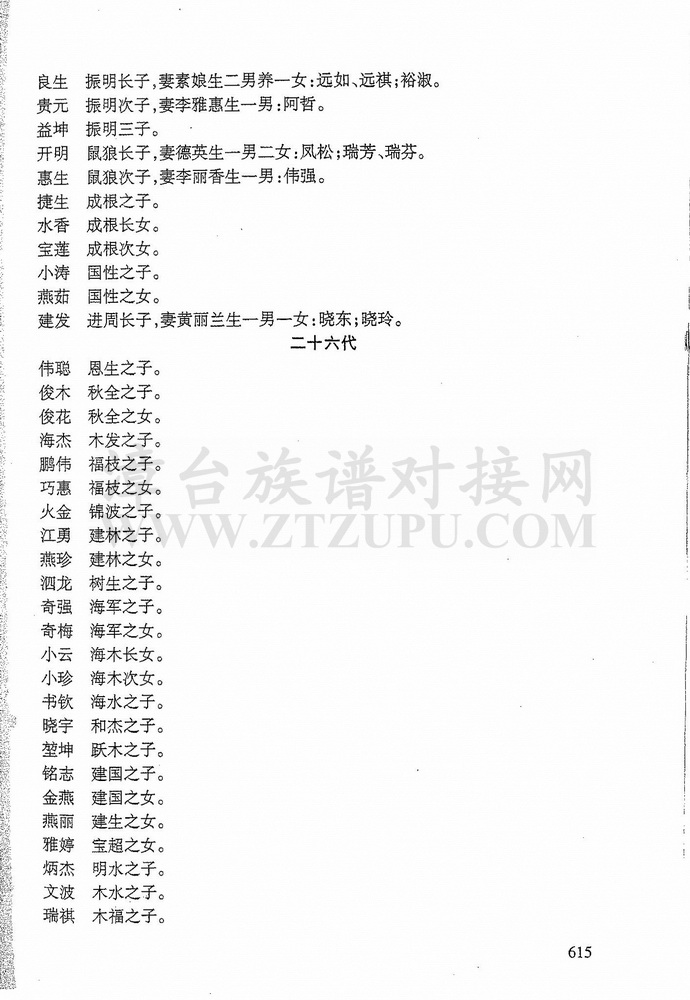 良生　振明长子，妻素娘生二男养一女：远如、远祺；裕淑。
贵元　振明次子，妻李雅惠生一男：阿哲。
益坤　振明三子。
开明　鼠狼长子，妻德英生一男二女：凤松；瑞芳、瑞芬。
惠生　鼠狼次子，妻李丽香生一男：伟强。
捷生　成根之子。
水香　成根长女。
宝莲　成根次女。
小涛　国性之子。
燕茹　国性之女。
建发　进周长子，妻黄丽兰生一男一女：晓东；晓玲。

二十六代

伟聪　恩生之子。
俊木　秋全之子。
俊花　秋全之女。
海杰　木发之子。
鹏伟　福枝之子。
巧惠　福枝之女。
火金　锦波之子。
江勇　建林之子。
燕珍　建林之女。
泗龙　树生之子。
奇强　海军之子。
奇梅　海军之女。
小云　海木长女。
小珍　海木次女。
书钦　海水之子。
晓宇　和杰之子。
堃坤　跃木之子。
铭志　建国之子。
金燕　建国之女。
燕丽　建生之女。
雅婷　宝超之女。
炳杰　明水之子。
文波　木水之子。
瑞祺　木福之子。

台族谱对接网
WWW.ZTZUPU.COM

615